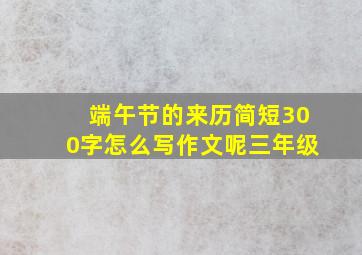 端午节的来历简短300字怎么写作文呢三年级